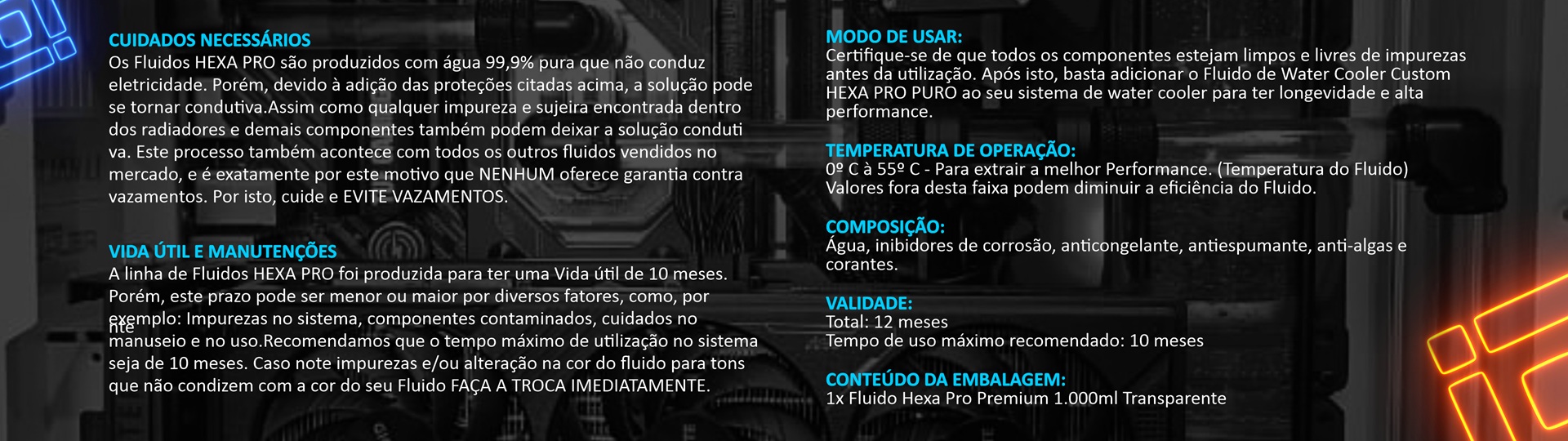 CUIDADOS NECESSÁRIOS
Os Fluidos HEXA PRO são produzidos com água 99,9% pura que não conduz eletricidade. Porém, devido à adição das proteções citadas acima, a solução pode se tornar condutiva.Assim como qualquer impureza e sujeira encontrada dentro dos radiadores e demais componentes também podem deixar a solução conduti va. Este processo também acontece com todos os outros fluidos vendidos no mercado, e é exatamente por este motivo que NENHUM oferece garantia contra vazamentos. Por isto, cuide e EVITE VAZAMENTOS.

VIDA ÚTIL E MANUTENÇÕES
A linha de Fluidos HEXA PRO foi produzida para ter uma Vida útil de 10 meses. Porém, este prazo pode ser menor ou maior por diversos fatores, como, por exemplo: Impurezas no sistema, componentes contaminados, cuidados no nte manuseio e no uso.Recomendamos que o tempo máximo de utilização no sistema seja de 10 meses. Caso note impurezas e/ou alteração na cor do fluido para tons que não condizem com a cor do seu Fluido FAÇA A TROCA IMEDIATAMENTE.

MODO DE USAR:
Certifique-se de que todos os componentes estejam limpos e livres de impurezas antes da utilização. Após isto, basta adicionar o Fluido de Water Cooler Custom HEXA PRO PURO ao seu sistema de water cooler para ter longevidade e alta performance.

TEMPERATURA DE OPERAÇÃO:
0º C à 55º C - Para extrair a melhor Performance. (Temperatura do Fluido)
Valores fora desta faixa podem diminuir a eficiência do Fluido.

COMPOSIÇÃO:
Água, inibidores de corrosão, anticongelante, antiespumante, anti-algas e corantes.

VALIDADE:
Total: 12 meses
Tempo de uso máximo recomendado: 10 meses

CONTEÚDO DA EMBALAGEM:
1x Fluido Hexa Pro Premium 1.000ml Transparente